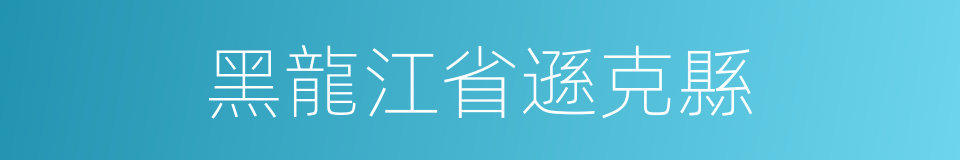 黑龍江省遜克縣